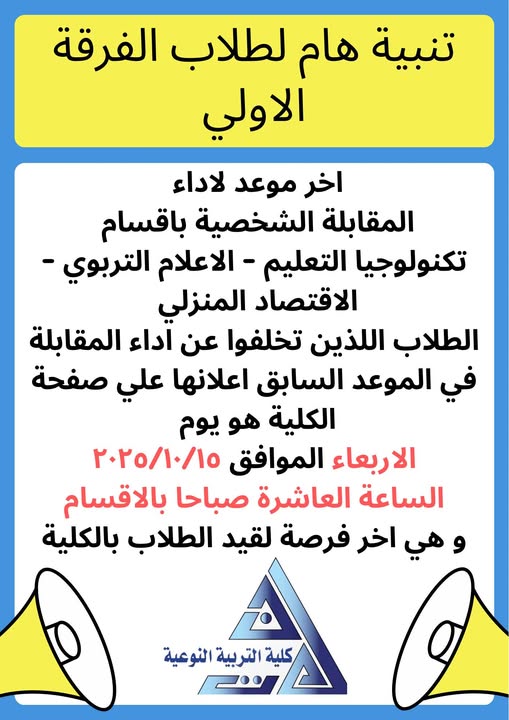 تنبية هام لطلاب الفرقة الاولي

اخر موعد لاداء
المقابلة الشخصية باقسام
تكنولوجيا التعليم - الاعلام التربوي - الاقتصاد المنزلي
الطلاب اللذين تخلفوا عن اداء المقابلة في الموعد السابق اعلانها علي صفحة الكلية هو يوم
الاربعاء الموافق ٢٠٢٥/١٠/١٥
الساعة العاشرة صباحا بالاقسام
و هي اخر فرصة لقيد الطلاب بالكلية

كلية التربية النوعية